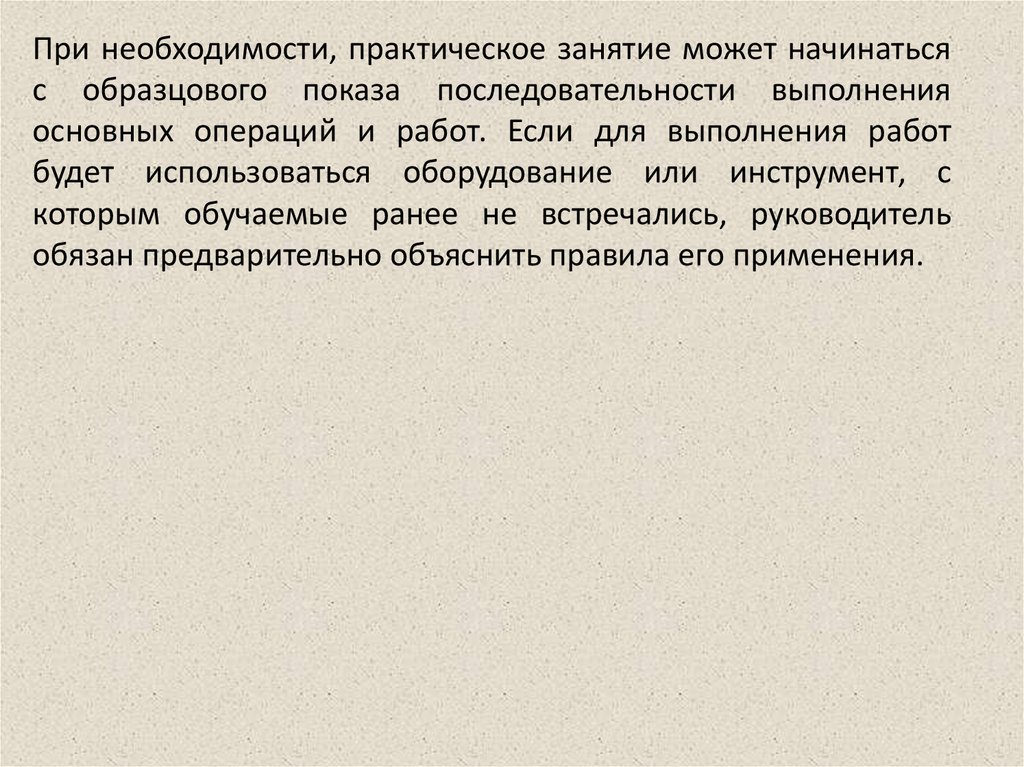 При необходимости, практическое занятие может начинаться с образцового показа последовательности выполнения основных операций и работ. Если для выполнения работ будет использоваться оборудование или инструмент, с которым обучаемые ранее не встречались, руководитель обязан предварительно объяснить правила его применения.